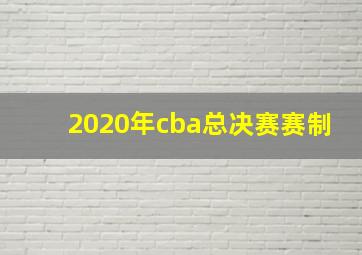 2020年cba总决赛赛制